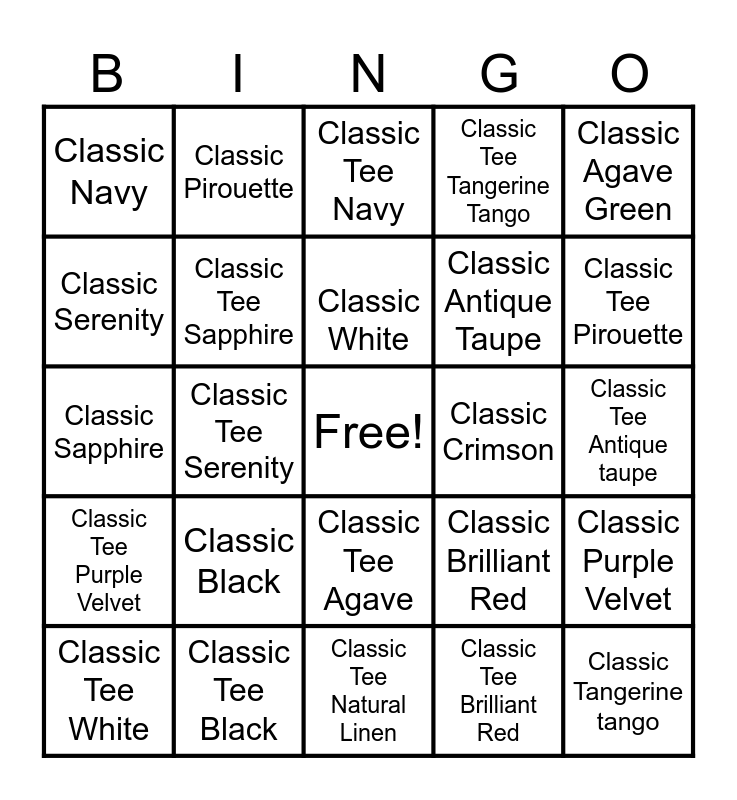 | B | I | N | G | O |
|---|---|---|---|---|
| Classic Navy | Classic Pirouette | Classic Tee Navy | Classic Tee Tangerine Tango | Classic Agave Green |
| Classic Serenity | Classic Tee Sapphire | Classic White | Classic Antique Taupe | Classic Tee Pirouette |
| Classic Sapphire | Classic Tee Serenity | Free! | Classic Crimson | Classic Tee Antique taupe |
| Classic Tee Purple Velvet | Classic Black | Classic Tee Agave | Classic Brilliant Red | Classic Purple Velvet |
| Classic Tee White | Classic Tee Black | Classic Tee Natural Linen | Classic Tee Brilliant Red | Classic Tangerine tango |